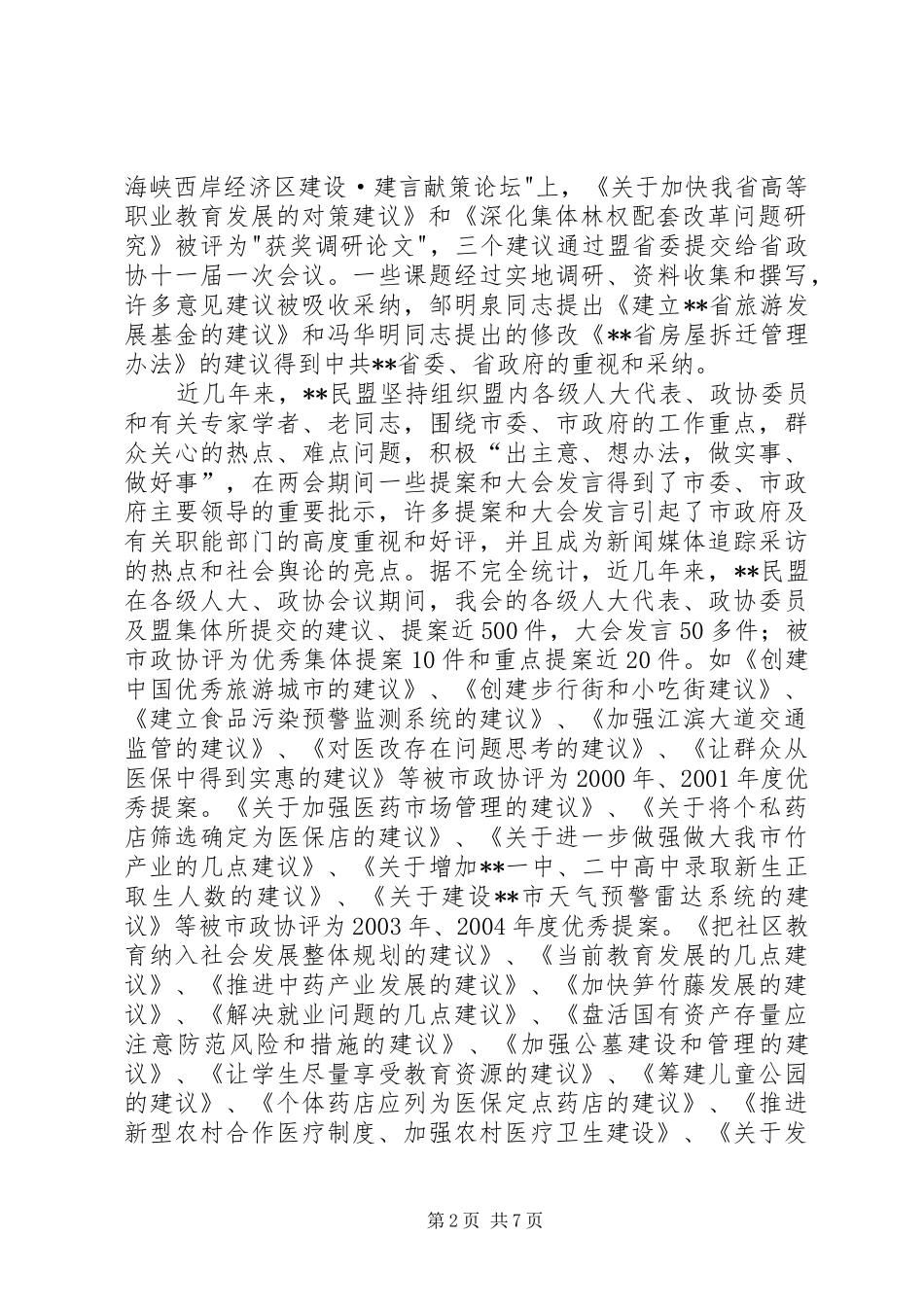 海峡西岸经济区建设·建言献策论坛"上，《关于加快我省高等职业教育发展的对策建议》和《深化集体林权配套改革问题研究》被评为"获奖调研论文"，三个建议通过盟省委提交给省政协十一届一次会议。一些课题经过实地调研、资料收集和撰写，许多意见建议被吸收采纳，邹明泉同志提出《建立**省旅游发展基金的建议》和冯华明同志提出的修改《**省房屋拆迁管理办法》的建议得到中共**省委、省政府的重视和采纳。

近几年来，**民盟坚持组织盟内各级人大代表、政协委员和有关专家学者、老同志，围绕市委、市政府的工作重点，群众关心的热点、难点问题，积极“出主意、想办法，做实事、做好事”，在两会期间一些提案和大会发言得到了市委、市政府主要领导的重要批示，许多提案和大会发言引起了市政府及有关职能部门的高度重视和好评，并且成为新闻媒体追踪采访的热点和社会舆论的亮点。据不完全统计，近几年来，**民盟在各级人大、政协会议期间，我会的各级人大代表、政协委员及盟集体所提交的建议、提案近500件，大会发言50多件；被市政协评为优秀集体提案10件和重点提案近20件。如《创建中国优秀旅游城市的建议》、《创建步行街和小吃街建议》、《建立食品污染预警监测系统的建议》、《加强江滨大道交通监管的建议》、《对医改存在问题思考的建议》、《让群众从医保中得到实惠的建议》等被市政协评为2000年、2001年度优秀提案。《关于加强医药市场管理的建议》、《关于将个私药店筛选确定为医保店的建议》、《关于进一步做强做大我市竹产业的几点建议》、《关于增加**一中、二中高中录取新生正取生人数的建议》、《关于建设**市天气预警雷达系统的建议》等被市政协评为2003年、2004年度优秀提案。《把社区教育纳入社会发展整体规划的建议》、《当前教育发展的几点建议》、《推进中药产业发展的建议》、《加快笋竹藤发展的建议》、《解决就业问题的几点建议》、《盘活国有资产存量应注意防范风险和措施的建议》、《加强公墓建设和管理的建议》、《让学生尽量享受教育资源的建议》、《筹建儿童公园的建议》、《个体药店应列为医保定点药店的建议》、《推进新型农村合作医疗制度、加强农村医疗卫生建设》、《关于发

第2页 共7页